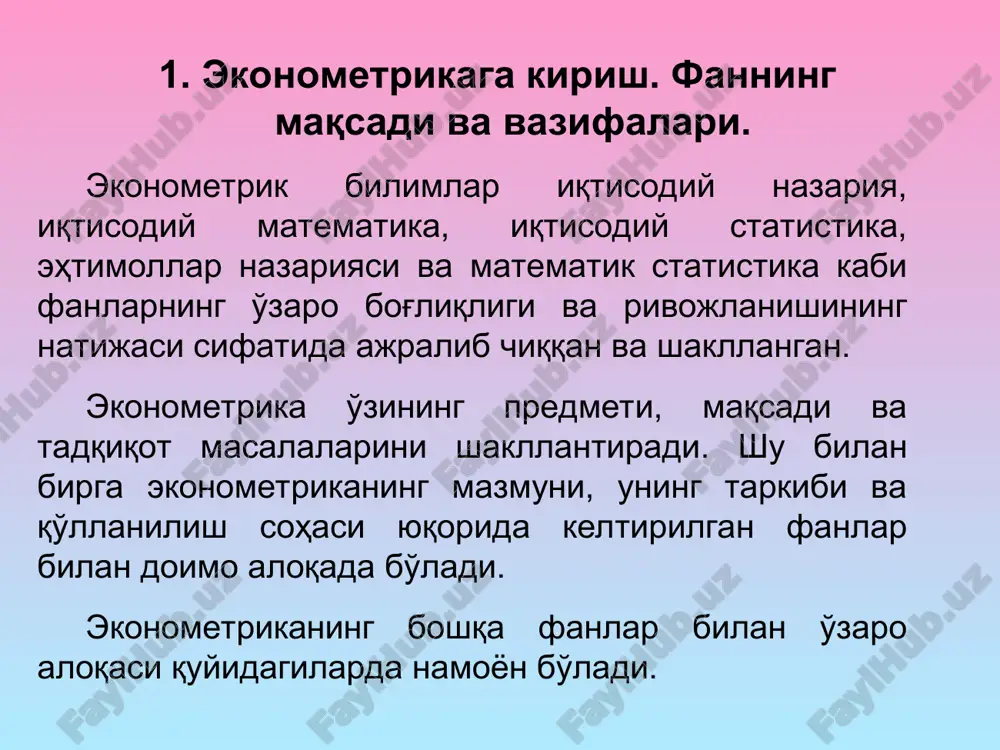 1. Эконометрикага кириш. Фаннинг мақсади ва вазифалари.

Эконометрик билимлар иқтисодий назария, иқтисодий математика, иқтисодий статистика, эҳтимоллар назарияси ва математик статистика каби фанларнинг ўзаро боғлиқлиги ва ривожланишининг натижаси сифатида ажралиб чиққан ва шаклланган.

Эконометрика ўзининг предмети, мақсади ва тадқиқот масалаларини шакллантиради. Шу билан бирга эконометриканинг мазмуни, унинг таркиби ва қўлланилиш соҳаси юқорида келтирилган фанлар билан доимо алоқада бўлади.

Эконометриканинг бошқа фанлар билан ўзаро алоқаси қуйидагиларда намоён бўлади.

FaylHub.uz